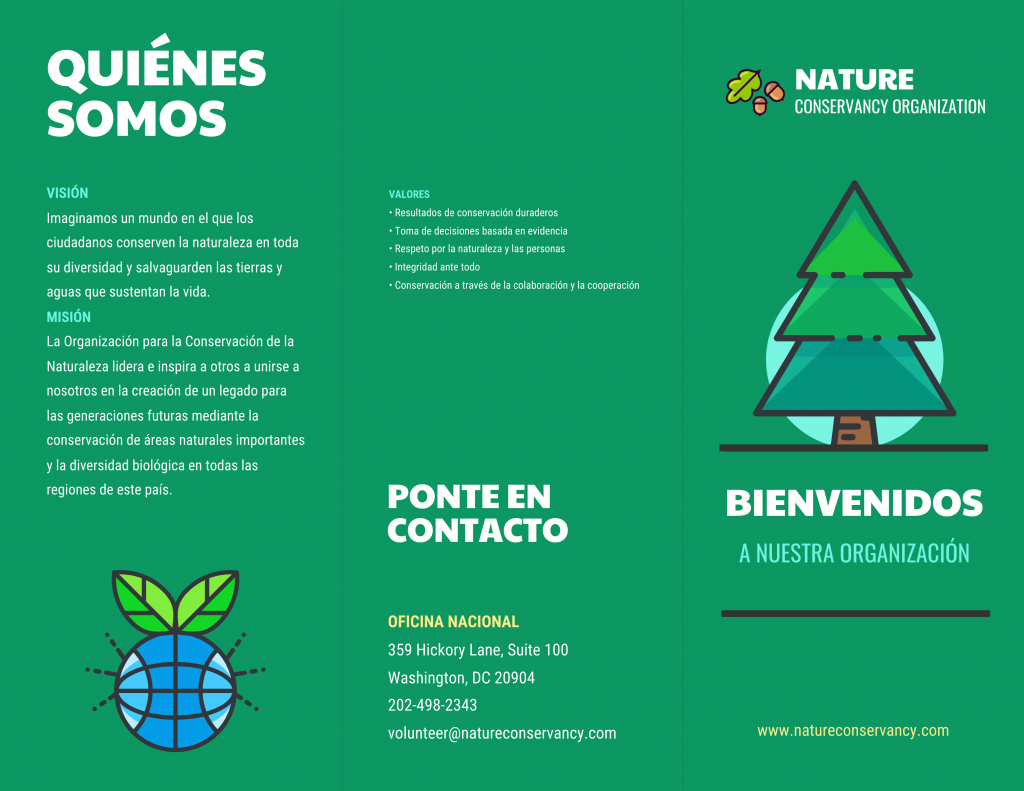 QUIÉNES SOMOS

VISIÓN

Imaginamos un mundo en el que los ciudadanos conserven la naturaleza en toda su diversidad y salvaguarden las tierras y aguas que sustentan la vida.

MISIÓN

La Organización para la Conservación de la Naturaleza lidera e inspira a otros a unirse a nosotros en la creación de un legado para las generaciones futuras mediante la conservación de áreas naturales importantes y la diversidad biológica en todas las regiones de este país.

VALORES

• Resultados de conservación duraderos
• Toma de decisiones basada en evidencia
• Respeto por la naturaleza y las personas
• Integridad ante todo
• Conservación a través de la colaboración y la cooperación

PONTE EN CONTACTO

OFICINA NACIONAL

359 Hickory Lane, Suite 100
Washington, DC 20904
202-498-2343
volunteer@natureconservancy.com

NATURE
CONSERVANCY ORGANIZATION

BIENVENIDOS

A NUESTRA ORGANIZACIÓN

www.natureconservancy.com